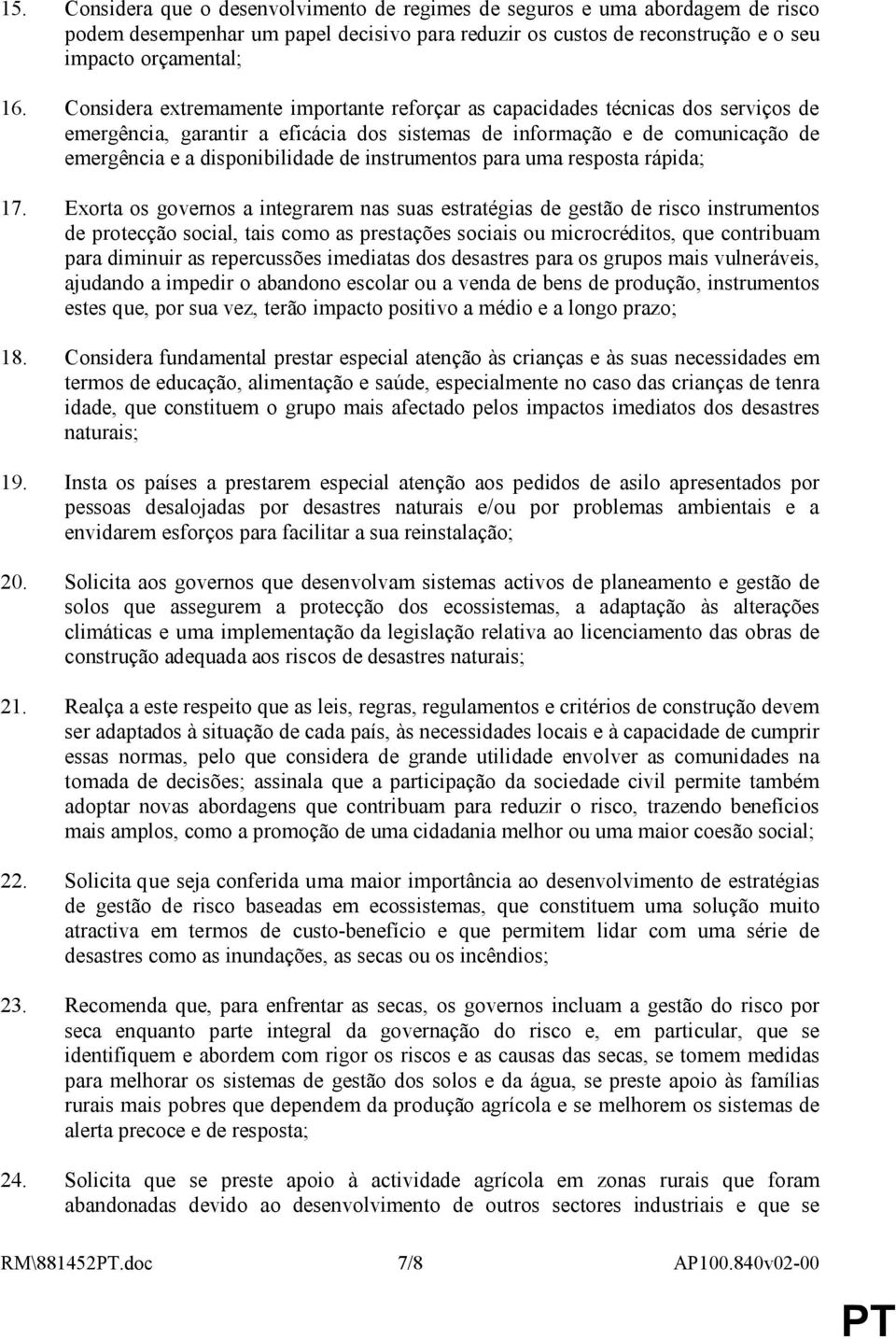 15. Considera que o desenvolvimento de regimes de seguros e uma abordagem de risco podem desempenhar um papel decisivo para reduzir os custos de reconstrução e o seu impacto orçamental;

16. Considera extremamente importante reforçar as capacidades técnicas dos serviços de emergência, garantir a eficácia dos sistemas de informação e de comunicação de emergência e a disponibilidade de instrumentos para uma resposta rápida;

17. Exorta os governos a integrarem nas suas estratégias de gestão de risco instrumentos de protecção social, tais como as prestações sociais ou microcréditos, que contribuam para diminuir as repercussões imediatas dos desastres para os grupos mais vulneráveis, ajudando a impedir o abandono escolar ou a venda de bens de produção, instrumentos estes que, por sua vez, terão impacto positivo a médio e a longo prazo;

18. Considera fundamental prestar especial atenção às crianças e às suas necessidades em termos de educação, alimentação e saúde, especialmente no caso das crianças de tenra idade, que constituem o grupo mais afectado pelos impactos imediatos dos desastres naturais;

19. Insta os países a prestarem especial atenção aos pedidos de asilo apresentados por pessoas desalojadas por desastres naturais e/ou por problemas ambientais e a envidarem esforços para facilitar a sua reinstalação;

20. Solicita aos governos que desenvolvam sistemas activos de planeamento e gestão de solos que assegurem a protecção dos ecossistemas, a adaptação às alterações climáticas e uma implementação da legislação relativa ao licenciamento das obras de construção adequada aos riscos de desastres naturais;

21. Realça a este respeito que as leis, regras, regulamentos e critérios de construção devem ser adaptados à situação de cada país, às necessidades locais e à capacidade de cumprir essas normas, pelo que considera de grande utilidade envolver as comunidades na tomada de decisões; assinala que a participação da sociedade civil permite também adoptar novas abordagens que contribuam para reduzir o risco, trazendo benefícios mais amplos, como a promoção de uma cidadania melhor ou uma maior coesão social;

22. Solicita que seja conferida uma maior importância ao desenvolvimento de estratégias de gestão de risco baseadas em ecossistemas, que constituem uma solução muito atractiva em termos de custo-benefício e que permitem lidar com uma série de desastres como as inundações, as secas ou os incêndios;

23. Recomenda que, para enfrentar as secas, os governos incluam a gestão do risco por seca enquanto parte integral da governação do risco e, em particular, que se identifiquem e abordem com rigor os riscos e as causas das secas, se tomem medidas para melhorar os sistemas de gestão dos solos e da água, se preste apoio às famílias rurais mais pobres que dependem da produção agrícola e se melhorem os sistemas de alerta precoce e de resposta;

24. Solicita que se preste apoio à actividade agrícola em zonas rurais que foram abandonadas devido ao desenvolvimento de outros sectores industriais e que se

RM\881452PT.doc 7/8 AP100.840v02-00

PT